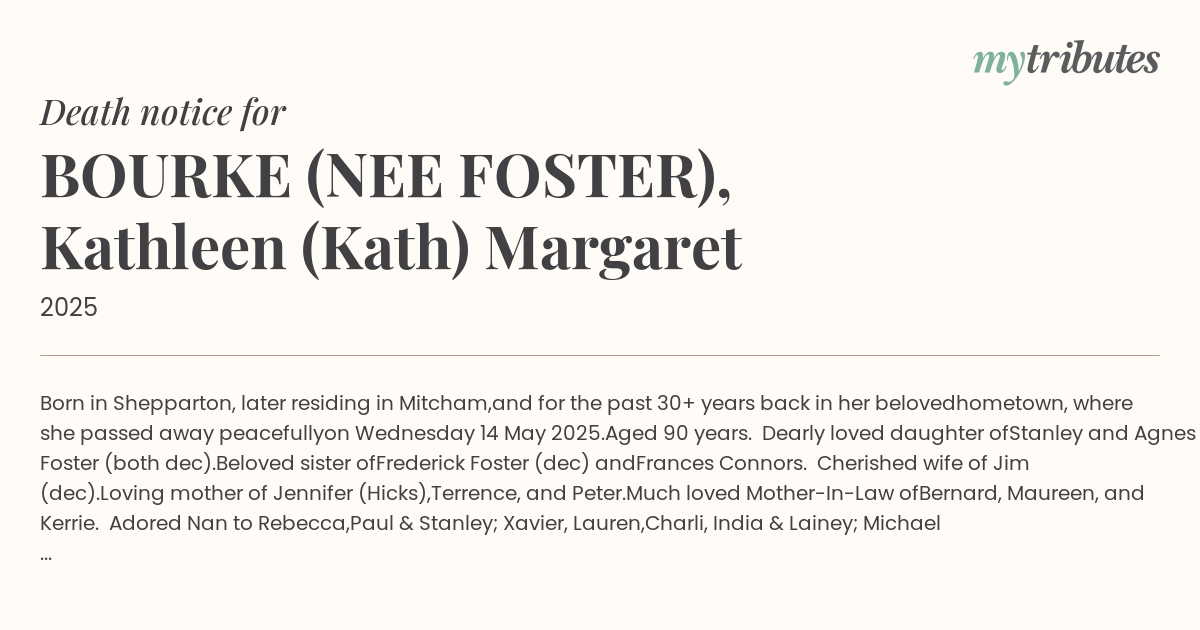 mytributes

Death notice for

BOURKE (NEE FOSTER), Kathleen (Kath) Margaret

2025

Born in Shepparton, later residing in Mitcham,and for the past 30+ years back in her belovedhometown, where she passed away peacefullyon Wednesday 14 May 2025.Aged 90 years. Dearly loved daughter ofStanley and Agnes Foster (both dec).Beloved sister ofFrederick Foster (dec) andFrances Connors. Cherished wife of Jim (dec).Loving mother of Jennifer (Hicks),Terrence, and Peter.Much loved Mother-In-Law ofBernard, Maureen, and Kerrie. Adored Nan to Rebecca,Paul & Stanley; Xavier, Lauren,Charli, India & Lainey; Michael
...